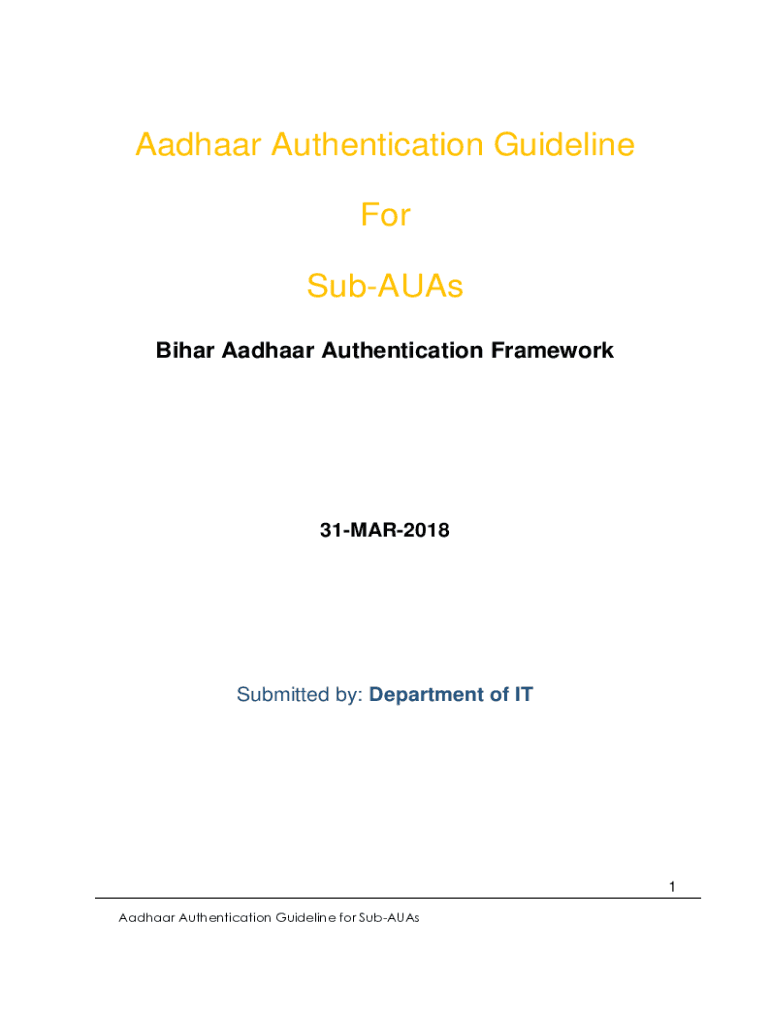 Aadhaar Authentication Guideline

For

Sub-AUAs

Bihar Aadhaar Authentication Framework

31-MAR-2018

Submitted by: Department of IT

1

Aadhaar Authentication Guideline for Sub-AUAs